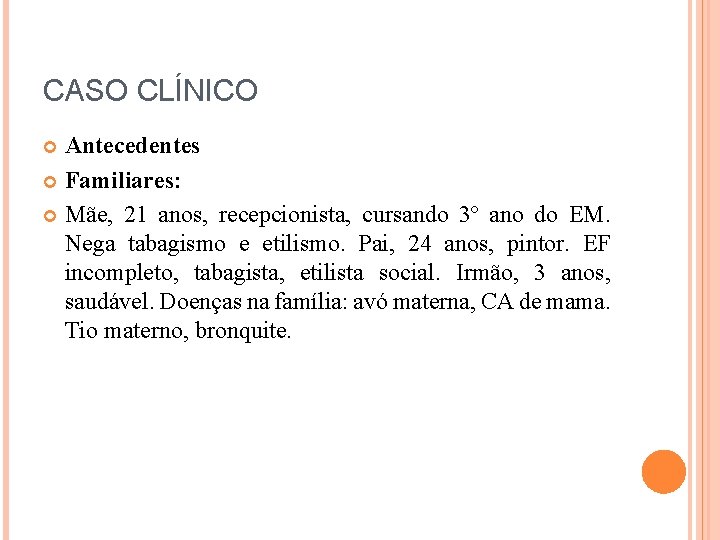 CASO CLÍNICO

Antecedentes

Familiares:

Mãe, 21 anos, recepcionista, cursando 3° ano do EM. Nega tabagismo e etilismo. Pai, 24 anos, pintor. EF incompleto, tabagista, etilista social. Irmão, 3 anos, saudável. Doenças na família: avó materna, CA de mama. Tio materno, bronquite.